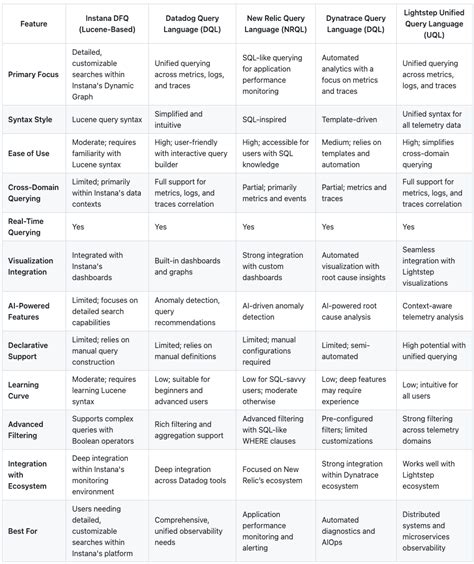 | Feature | Instana DFQ (Lucene-Based) | Datadog Query Language (DQL) | New Relic Query Language (NRQL) | Dynatrace Query Language (DQL) | Lightstep Unified Query Language (UQL) |
|---|---|---|---|---|---|
| Primary Focus | Detailed, customizable searches within Instana's Dynamic Graph | Unified querying across metrics, logs, and traces | SQL-like querying for application performance monitoring | Automated analytics with a focus on metrics and traces | Unified querying across metrics, logs, and traces |
| Syntax Style | Lucene query syntax | Simplified and intuitive | SQL-inspired | Template-driven | Unified syntax for all telemetry data |
| Ease of Use | Moderate; requires familiarity with Lucene syntax | High; user-friendly with interactive query builder | High; accessible for users with SQL knowledge | Medium; relies on templates and automation | High; simplifies cross-domain querying |
| Cross-Domain Querying | Limited; primarily within Instana's data contexts | Full support for metrics, logs, and traces correlation | Partial; primarily metrics and events | Partial; metrics and traces | Full support for metrics, logs, and traces correlation |
| Real-Time Querying | Yes | Yes | Yes | Yes | Yes |
| Visualization Integration | Integrated with Instana's dashboards | Built-in dashboards and graphs | Strong integration with custom dashboards | Automated visualization with root cause insights | Seamless integration with Lightstep visualizations |
| AI-Powered Features | Limited; focuses on detailed search capabilities | Anomaly detection, query recommendations | AI-driven anomaly detection | AI-powered root cause analysis | Context-aware telemetry analysis |
| Declarative Support | Limited; relies on manual query construction | Limited; relies on manual definitions | Limited; manual configurations required | Limited; semi-automated | High potential with unified querying |
| Learning Curve | Moderate; requires learning Lucene syntax | Low; suitable for beginners and advanced users | Low for SQL-savvy users; moderate otherwise | Low; deep features may require experience | Low; intuitive for all users |
| Advanced Filtering | Supports complex queries with Boolean operators | Rich filtering and aggregation support | Advanced filtering with SQL-like WHERE clauses | Pre-configured filters; limited customizations | Strong filtering across telemetry domains |
| Integration with Ecosystem | Deep integration within Instana's monitoring environment | Deep integration across Datadog tools | Focused on New Relic's ecosystem | Strong integration within Dynatrace ecosystem | Works well with Lightstep ecosystem |
| Best For | Users needing detailed, customizable searches within Instana's platform | Comprehensive, unified observability needs | Application performance monitoring and alerting | Automated diagnostics and AIOps | Distributed systems and microservices observability |